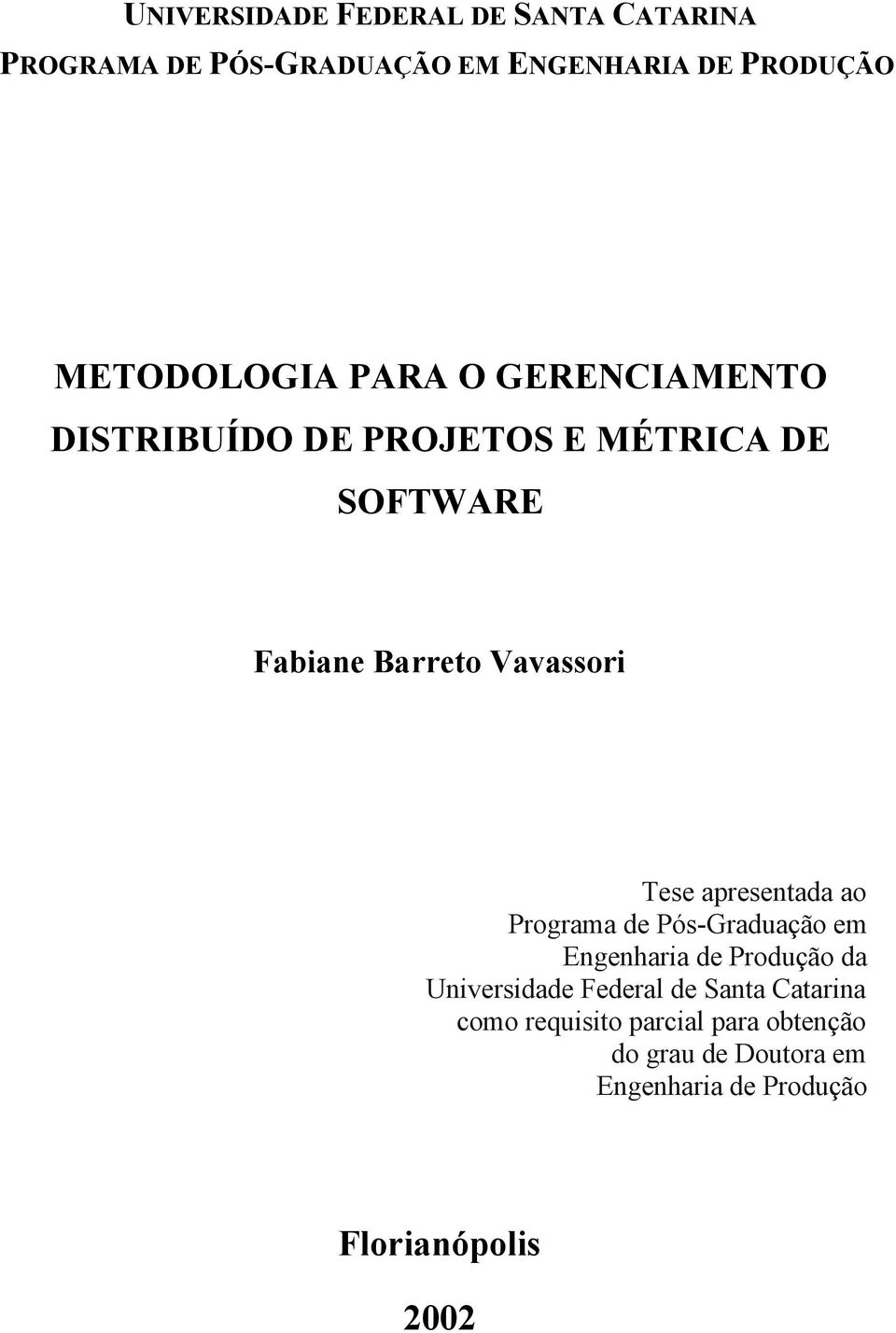 UNIVERSIDADE FEDERAL DE SANTA CATARINA
PROGRAMA DE PÓS-GRADUAÇÃO EM ENGENHARIA DE PRODUÇÃO

METODOLOGIA PARA O GERENCIAMENTO DISTRIBUÍDO DE PROJETOS E MÉTRICA DE SOFTWARE

Fabiane Barreto Vavassori

Tese apresentada ao Programa de Pós-Graduação em Engenharia de Produção da Universidade Federal de Santa Catarina como requisito parcial para obtenção do grau de Doutora em Engenharia de Produção

Florianópolis

2002